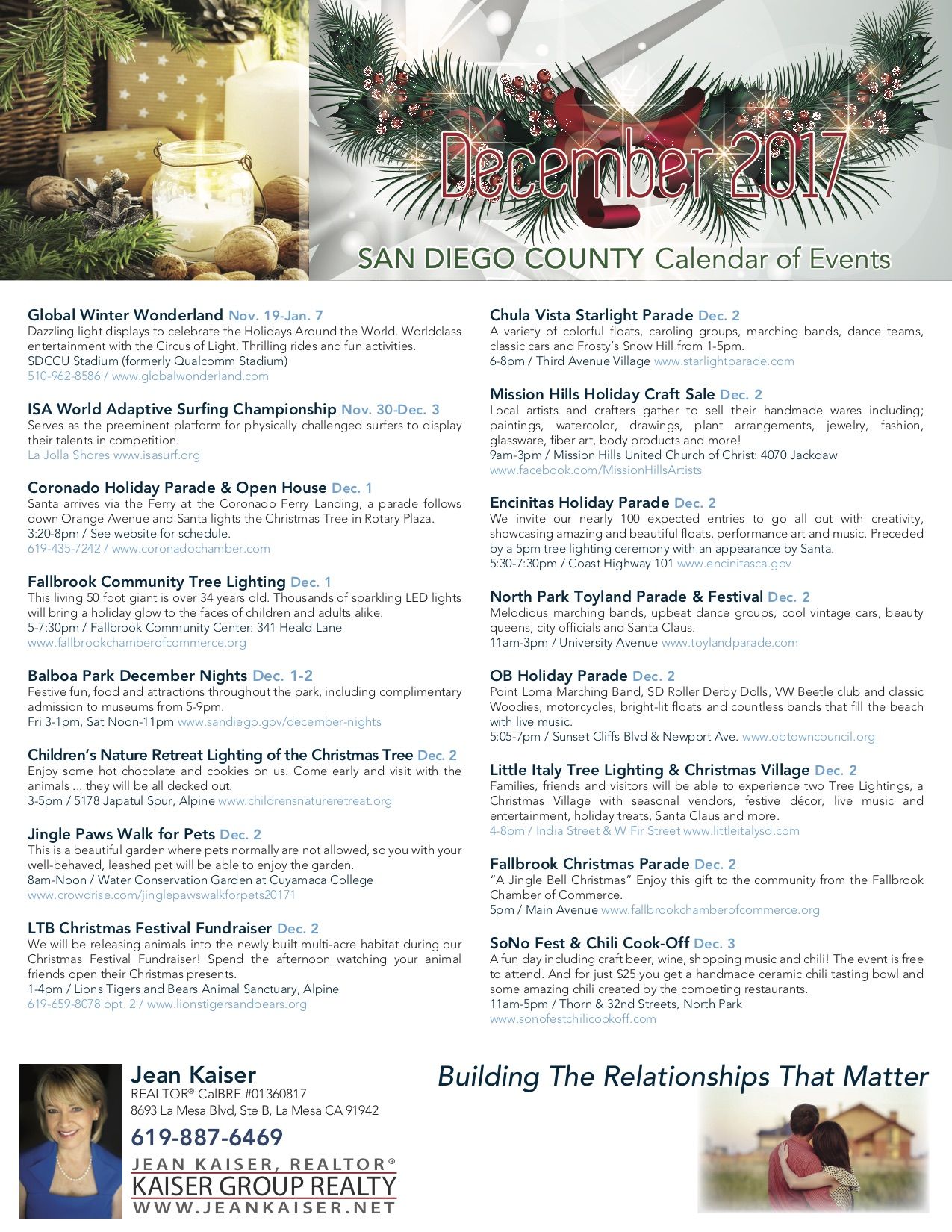 December 2017

SAN DIEGO COUNTY Calendar of Events

Global Winter Wonderland Nov. 19-Jan. 7
Dazzling light displays to celebrate the Holidays Around the World. Worldclass entertainment with the Circus of Light. Thrilling rides and fun activities.
SDCCU Stadium (formerly Qualcomm Stadium)
510-962-8586 / www.globalwonderland.com

ISA World Adaptive Surfing Championship Nov. 30-Dec. 3
Serves as the preeminent platform for physically challenged surfers to display their talents in competition.
La Jolla Shores www.isasurf.org

Coronado Holiday Parade & Open House Dec. 1
Santa arrives via the Ferry at the Coronado Ferry Landing, a parade follows down Orange Avenue and Santa lights the Christmas Tree in Rotary Plaza.
3:20-8pm / See website for schedule.
619-435-7242 / www.coronadochamber.com

Fallbrook Community Tree Lighting Dec. 1
This living 50 foot giant is over 34 years old. Thousands of sparkling LED lights will bring a holiday glow to the faces of children and adults alike.
5-7:30pm / Fallbrook Community Center: 341 Heald Lane
www.fallbrookchamberofcommerce.org

Balboa Park December Nights Dec. 1-2
Festive fun, food and attractions throughout the park, including complimentary admission to museums from 5-9pm.
Fri 3-1pm, Sat Noon-11pm www.sandiego.gov/december-nights

Children's Nature Retreat Lighting of the Christmas Tree Dec. 2
Enjoy some hot chocolate and cookies on us. Come early and visit with the animals ... they will be all decked out.
3-5pm / 5178 Japatul Spur, Alpine www.childrensnatureretreat.org

Jingle Paws Walk for Pets Dec. 2
This is a beautiful garden where pets normally are not allowed, so you with your well-behaved, leashed pet will be able to enjoy the garden.
8am-Noon / Water Conservation Garden at Cuyamaca College
www.crowdrise.com/jinglepawswalkforpets20171

LTB Christmas Festival Fundraiser Dec. 2
We will be releasing animals into the newly built multi-acre habitat during our Christmas Festival Fundraiser! Spend the afternoon watching your animal friends open their Christmas presents.
1-4pm / Lions Tigers and Bears Animal Sanctuary, Alpine
619-659-8078 opt. 2 / www.lionstigersandbears.org

Chula Vista Starlight Parade Dec. 2
A variety of colorful floats, caroling groups, marching bands, dance teams, classic cars and Frosty's Snow Hill from 1-5pm.
6-8pm / Third Avenue Village www.starlightparade.com

Mission Hills Holiday Craft Sale Dec. 2
Local artists and crafters gather to sell their handmade wares including; paintings, watercolor, drawings, plant arrangements, jewelry, fashion, glassware, fiber art, body products and more!
9am-3pm / Mission Hills United Church of Christ: 4070 Jackdaw
www.facebook.com/MissionHillsArtists

Encinitas Holiday Parade Dec. 2
We invite our nearly 100 expected entries to go all out with creativity, showcasing amazing and beautiful floats, performance art and music. Preceded by a 5pm tree lighting ceremony with an appearance by Santa.
5:30-7:30pm / Coast Highway 101 www.encinitasca.gov

North Park Toyland Parade & Festival Dec. 2
Melodious marching bands, upbeat dance groups, cool vintage cars, beauty queens, city officials and Santa Claus.
11am-3pm / University Avenue www.toylandparade.com

OB Holiday Parade Dec. 2
Point Loma Marching Band, SD Roller Derby Dolls, VW Beetle club and classic Woodies, motorcycles, bright-lit floats and countless bands that fill the beach with live music.
5:05-7pm / Sunset Cliffs Blvd & Newport Ave. www.obtowncouncil.org

Little Italy Tree Lighting & Christmas Village Dec. 2
Families, friends and visitors will be able to experience two Tree Lightings, a Christmas Village with seasonal vendors, festive décor, live music and entertainment, holiday treats, Santa Claus and more.
4-8pm / India Street & W Fir Street www.littleitalysd.com

Fallbrook Christmas Parade Dec. 2
"A Jingle Bell Christmas" Enjoy this gift to the community from the Fallbrook Chamber of Commerce.
5pm / Main Avenue www.fallbrookchamberofcommerce.org

SoNo Fest & Chili Cook-Off Dec. 3
A fun day including craft beer, wine, shopping music and chili! The event is free to attend. And for just $25 you get a handmade ceramic chili tasting bowl and some amazing chili created by the competing restaurants.
11am-5pm / Thorn & 32nd Streets, North Park
www.sonofestchilicookoff.com

Jean Kaiser
REALTOR® CalBRE #01360817
8693 La Mesa Blvd, Ste B, La Mesa CA 91942
619-887-6469
JEAN KAISER, REALTOR®
KAISER GROUP REALTY
WWW.JEANKAISER.NET

Building The Relationships That Matter